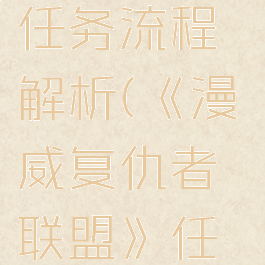 任务流程解析(《漫威复仇者联盟》任